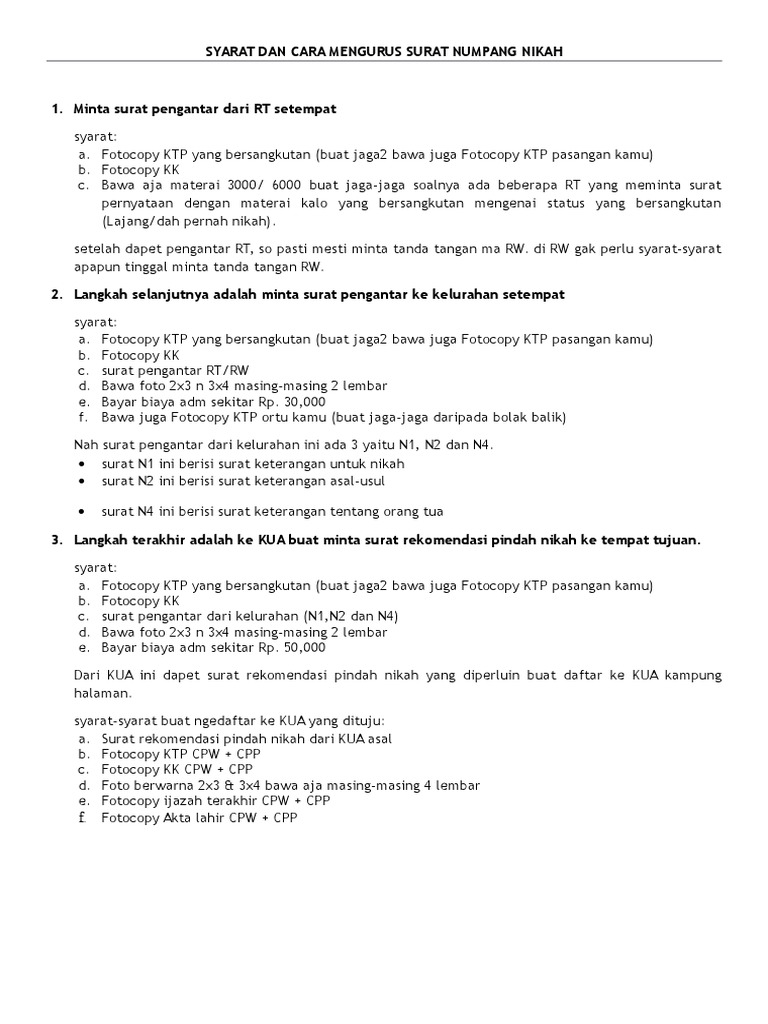 SYARAT DAN CARA MENGURUS SURAT NUMPANG NIKAH

1. Minta surat pengantar dari RT setempat

syarat:
a. Fotocopy KTP yang bersangkutan (buat jaga2 bawa juga Fotocopy KTP pasangan kamu)
b. Fotocopy KK
c. Bawa aja materai 3000/ 6000 buat jaga-jaga soalnya ada beberapa RT yang meminta surat pernyataan dengan materai kalo yang bersangkutan mengenai status yang bersangkutan (Lajang/dah pernah nikah).

setelah dapet pengantar RT, so pasti mesti minta tanda tangan ma RW. di RW gak perlu syarat-syarat apapun tinggal minta tanda tangan RW.

2. Langkah selanjutnya adalah minta surat pengantar ke kelurahan setempat

syarat:
a. Fotocopy KTP yang bersangkutan (buat jaga2 bawa juga Fotocopy KTP pasangan kamu)
b. Fotocopy KK
c. surat pengantar RT/RW
d. Bawa foto 2x3 n 3x4 masing-masing 2 lembar
e. Bayar biaya adm sekitar Rp. 30,000
f. Bawa juga Fotocopy KTP ortu kamu (buat jaga-jaga daripada bolak balik)

Nah surat pengantar dari kelurahan ini ada 3 yaitu N1, N2 dan N4.
• surat N1 ini berisi surat keterangan untuk nikah
• surat N2 ini berisi surat keterangan asal-usul
• surat N4 ini berisi surat keterangan tentang orang tua

3. Langkah terakhir adalah ke KUA buat minta surat rekomendasi pindah nikah ke tempat tujuan.

syarat:
a. Fotocopy KTP yang bersangkutan (buat jaga2 bawa juga Fotocopy KTP pasangan kamu)
b. Fotocopy KK
c. surat pengantar dari kelurahan (N1,N2 dan N4)
d. Bawa foto 2x3 n 3x4 masing-masing 2 lembar
e. Bayar biaya adm sekitar Rp. 50,000

Dari KUA ini dapet surat rekomendasi pindah nikah yang diperluin buat daftar ke KUA kampung halaman.

syarat-syarat buat ngedaftar ke KUA yang dituju:
a. Surat rekomendasi pindah nikah dari KUA asal
b. Fotocopy KTP CPW + CPP
c. Fotocopy KK CPW + CPP
d. Foto berwarna 2x3 & 3x4 bawa aja masing-masing 4 lembar
e. Fotocopy ijazah terakhir CPW + CPP
f. Fotocopy Akta lahir CPW + CPP